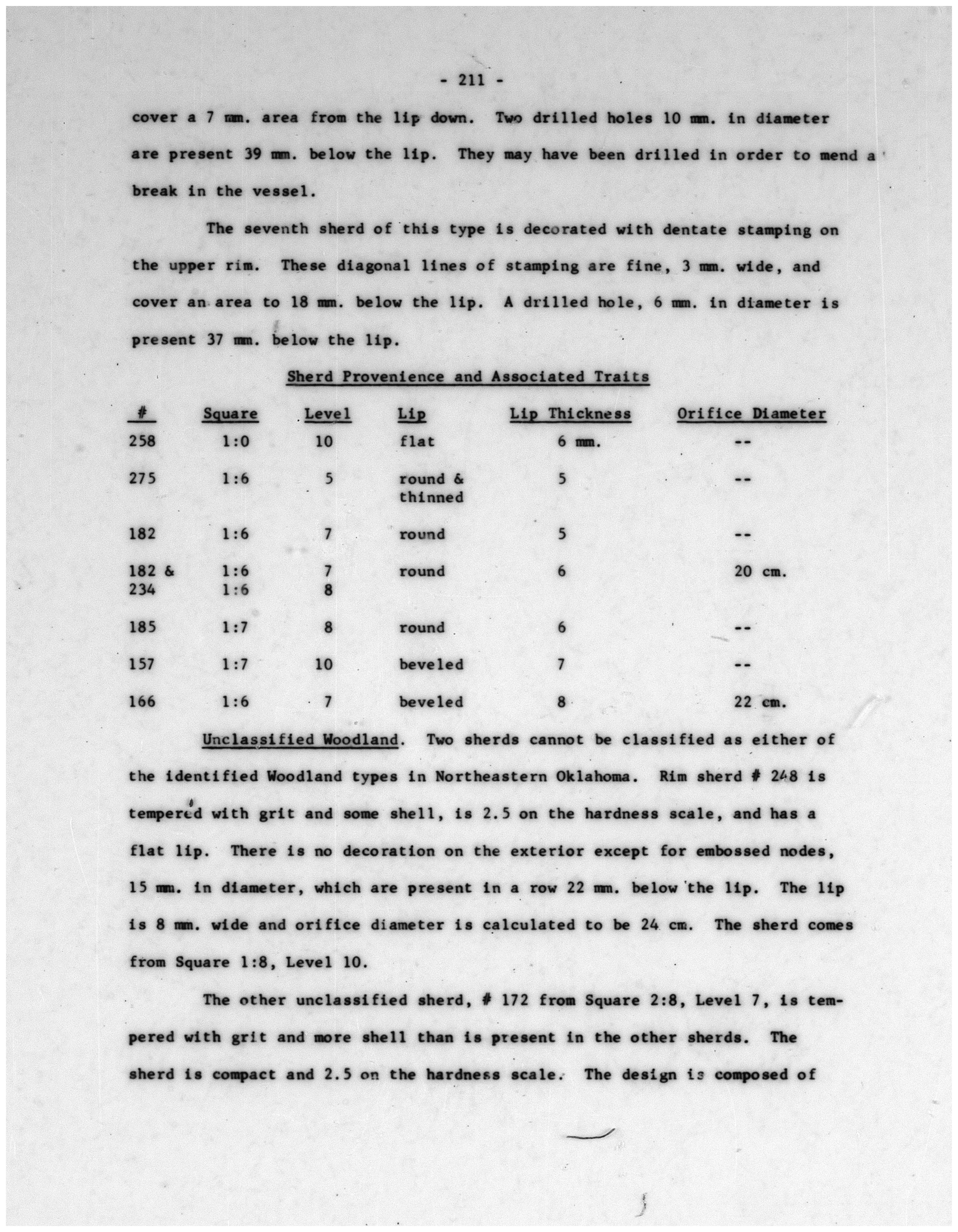 - 211 -

cover a 7 mm. area from the lip down. Two drilled holes 10 mm. in diameter are present 39 mm. below the lip. They may have been drilled in order to mend a break in the vessel.

The seventh sherd of this type is decorated with dentate stamping on the upper rim. These diagonal lines of stamping are fine, 3 mm. wide, and cover an area to 18 mm. below the lip. A drilled hole, 6 mm. in diameter is present 37 mm. below the lip.

Sherd Provenience and Associated Traits

| # | Square | Level | Lip | Lip Thickness | Orifice Diameter |
|---|---|---|---|---|---|
| 258 | 1:0 | 10 | flat | 6 mm. | -- |
| 275 | 1:6 | 5 | round & thinned | 5 | -- |
| 182 | 1:6 | 7 | round | 5 | -- |
| 182 & 234 | 1:6 1:6 | 7 8 | round | 6 | 20 cm. |
| 185 | 1:7 | 8 | round | 6 | -- |
| 157 | 1:7 | 10 | beveled | 7 | -- |
| 166 | 1:6 | 7 | beveled | 8 | 22 cm. |

Unclassified Woodland. Two sherds cannot be classified as either of the identified Woodland types in Northeastern Oklahoma. Rim sherd # 248 is tempered with grit and some shell, is 2.5 on the hardness scale, and has a flat lip. There is no decoration on the exterior except for embossed nodes, 15 mm. in diameter, which are present in a row 22 mm. below the lip. The lip is 8 mm. wide and orifice diameter is calculated to be 24 cm. The sherd comes from Square 1:8, Level 10.

The other unclassified sherd, # 172 from Square 2:8, Level 7, is tempered with grit and more shell than is present in the other sherds. The sherd is compact and 2.5 on the hardness scale. The design is composed of